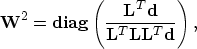 $\mathbf{W}^2 = \mathbf{diag}\left(\frac{\mathbf{L}^T\mathbf{d}}{\mathbf{L}^T\mathbf{L}\mathbf{L}^T\mathbf{d}}\right),$